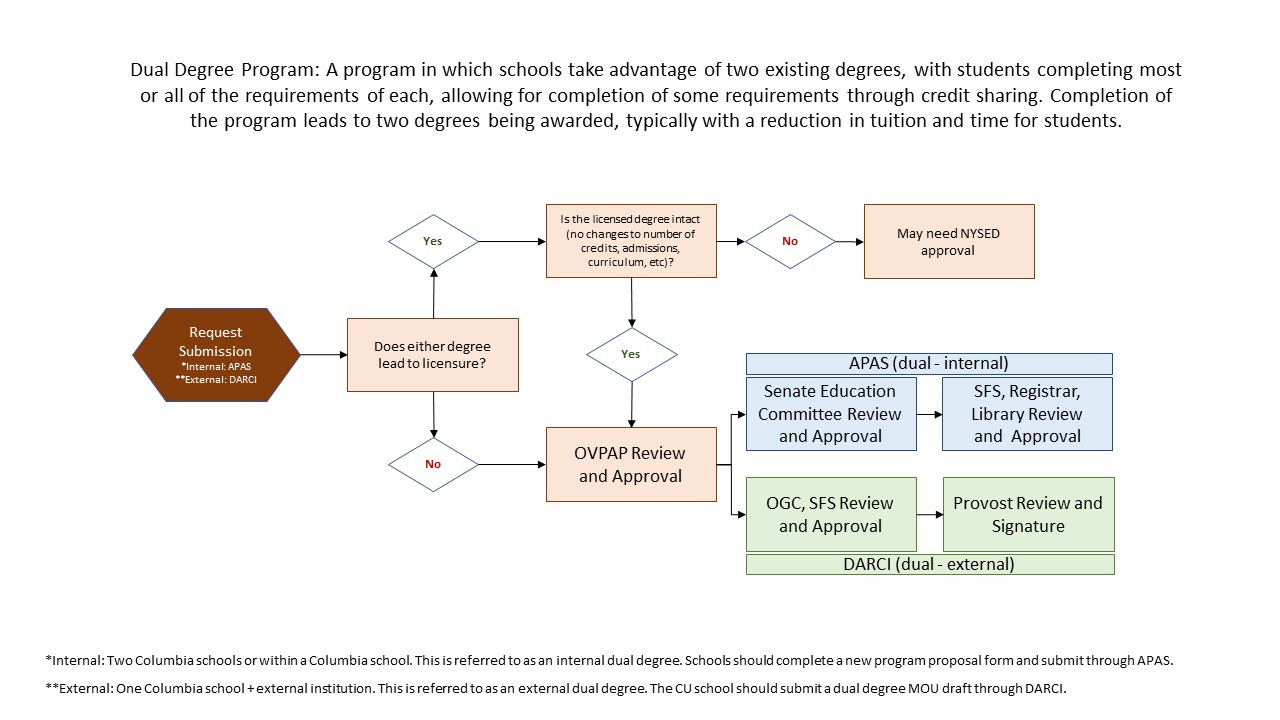 Dual Degree Program: A program in which schools take advantage of two existing degrees, with students completing most or all of the requirements of each, allowing for completion of some requirements through credit sharing. Completion of the program leads to two degrees being awarded, typically with a reduction in tuition and time for students.

Request Submission
*Internal: APAS
**External: DARCI

Does either degree lead to licensure?

Yes

Is the licensed degree intact (no changes to number of credits, admissions, curriculum, etc)?

No

May need NYSED approval

Yes

No

OVPAP Review and Approval

APAS (dual - internal)

Senate Education Committee Review and Approval

SFS, Registrar, Library Review and Approval

OGC, SFS Review and Approval

Provost Review and Signature

DARCI (dual - external)

*Internal: Two Columbia schools or within a Columbia school. This is referred to as an internal dual degree. Schools should complete a new program proposal form and submit through APAS.

**External: One Columbia school + external institution. This is referred to as an external dual degree. The CU school should submit a dual degree MOU draft through DARCI.